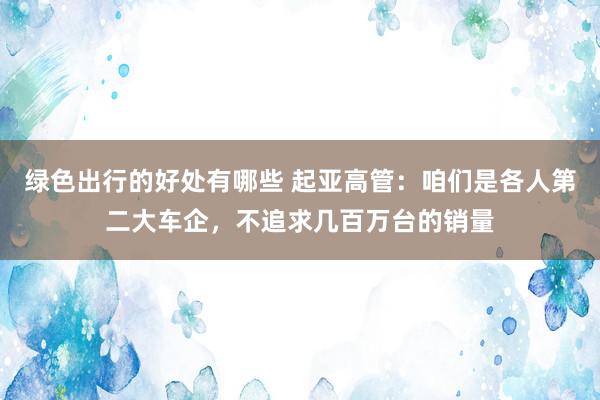 绿色出行的好处有哪些 起亚高管：咱们是各人第二大车企，不追求几百万台的销量